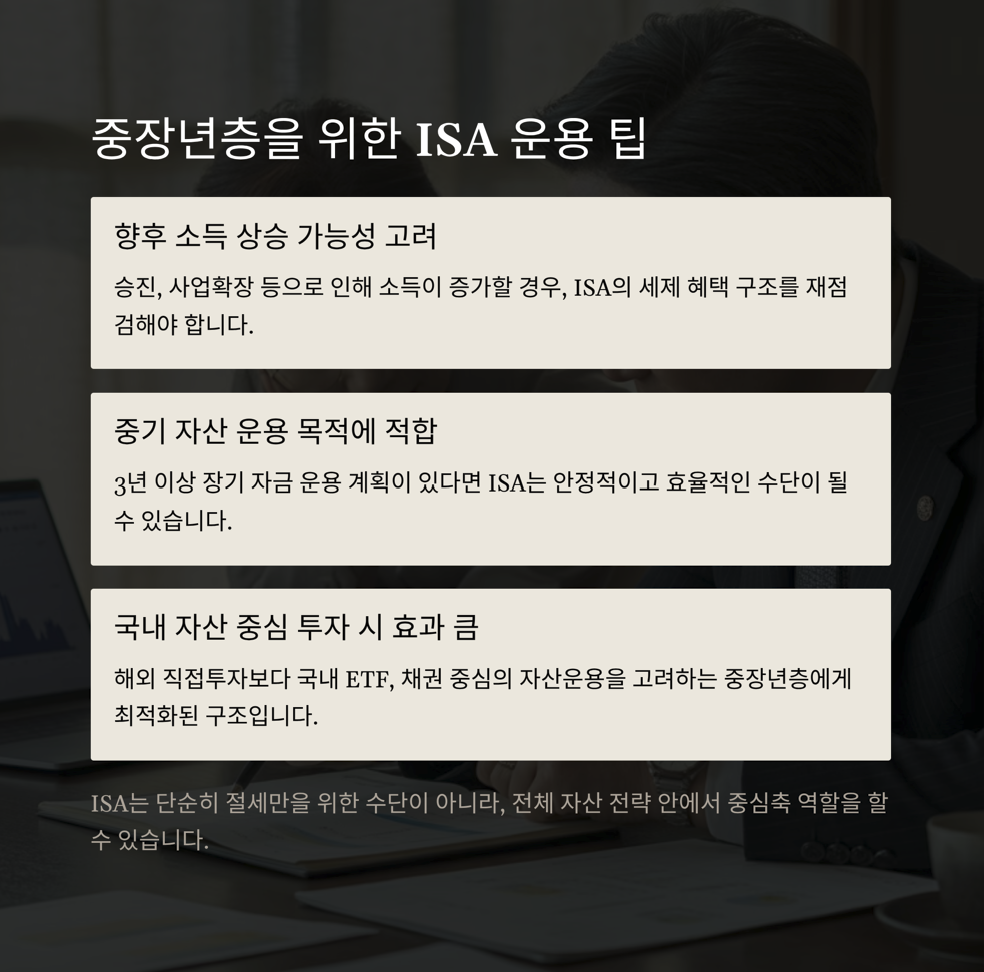 중장년층을 위한 ISA 운용 팁

향후 소득 상승 가능성 고려

승진, 사업확장 등으로 인해 소득이 증가할 경우, ISA의 세제 혜택 구조를 재점검해야 합니다.

중기 자산 운용 목적에 적합

3년 이상 장기 자금 운용 계획이 있다면 ISA는 안정적이고 효율적인 수단이 될 수 있습니다.

국내 자산 중심 투자 시 효과 큼

해외 직접투자보다 국내 ETF, 채권 중심의 자산운용을 고려하는 중장년층에게 최적화된 구조입니다.

ISA는 단순히 절세만을 위한 수단이 아니라, 전체 자산 전략 안에서 중심축 역할을 할 수 있습니다.